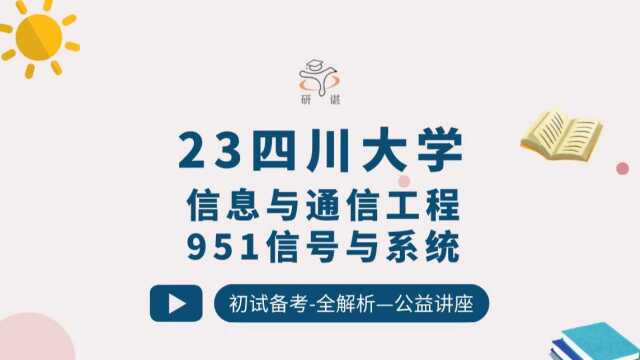 研 谌

23四川大学

信息与通信工程

951信号与系统

初试备考-全解析—公益讲座